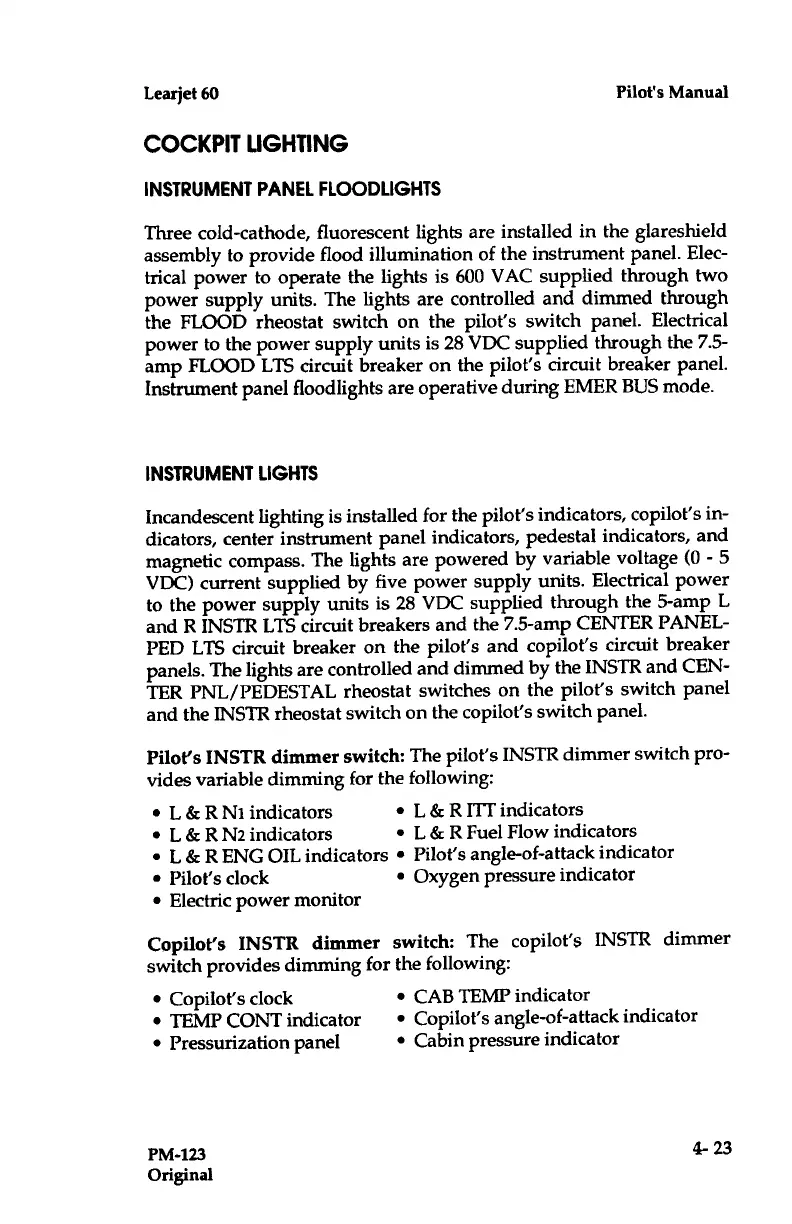 Learjet 60

Pilot's Manual

COCKPIT LIGHTING

INSTRUMENT PANEL FLOODLIGHTS

Three cold-cathode, fluorescent lights are installed in the glareshield assembly to provide flood illumination of the instrument panel. Electrical power to operate the lights is 600 VAC supplied through two power supply units. The lights are controlled and dimmed through the FLOOD rheostat switch on the pilot's switch panel. Electrical power to the power supply units is 28 VDC supplied through the 7.5-amp FLOOD LTS circuit breaker on the pilot's circuit breaker panel. Instrument panel floodlights are operative during EMER BUS mode.

INSTRUMENT LIGHTS

Incandescent lighting is installed for the pilot's indicators, copilot's indicators, center instrument panel indicators, pedestal indicators, and magnetic compass. The lights are powered by variable voltage (0 - 5 VDC) current supplied by five power supply units. Electrical power to the power supply units is 28 VDC supplied through the 5-amp L and R INSTR LTS circuit breakers and the 7.5-amp CENTER PANEL-PED LTS circuit breaker on the pilot's and copilot's circuit breaker panels. The lights are controlled and dimmed by the INSTR and CENTER PNL/PEDESTAL rheostat switches on the pilot's switch panel and the INSTR rheostat switch on the copilot's switch panel.

Pilot's INSTR dimmer switch: The pilot's INSTR dimmer switch provides variable dimming for the following:

• L & R N1 indicators
• L & R N2 indicators
• L & R ENG OIL indicators
• Pilot's clock
• Electric power monitor
• L & R ITT indicators
• L & R Fuel Flow indicators
• Pilot's angle-of-attack indicator
• Oxygen pressure indicator

Copilot's INSTR dimmer switch: The copilot's INSTR dimmer switch provides dimming for the following:

• Copilot's clock
• TEMP CONT indicator
• Pressurization panel
• CAB TEMP indicator
• Copilot's angle-of-attack indicator
• Cabin pressure indicator

PM-123
Original

4- 23